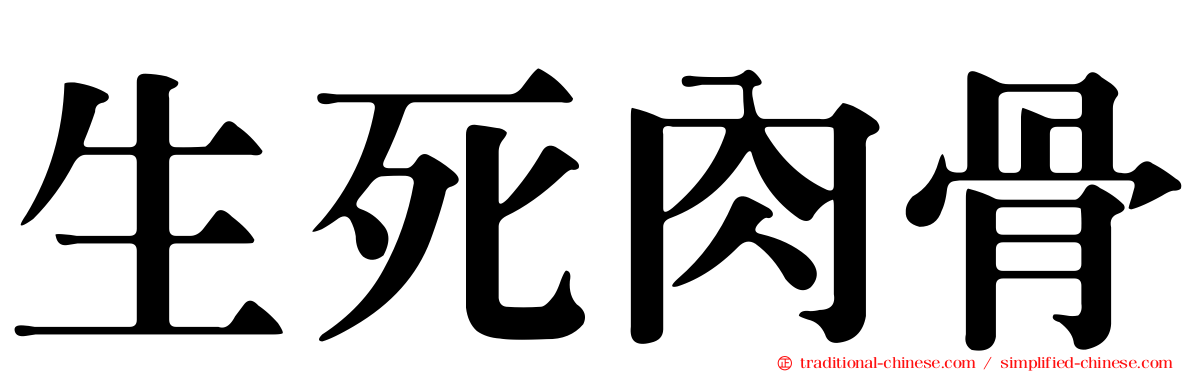 生死肉骨

traditional-chinese.com / simplified-chinese.com